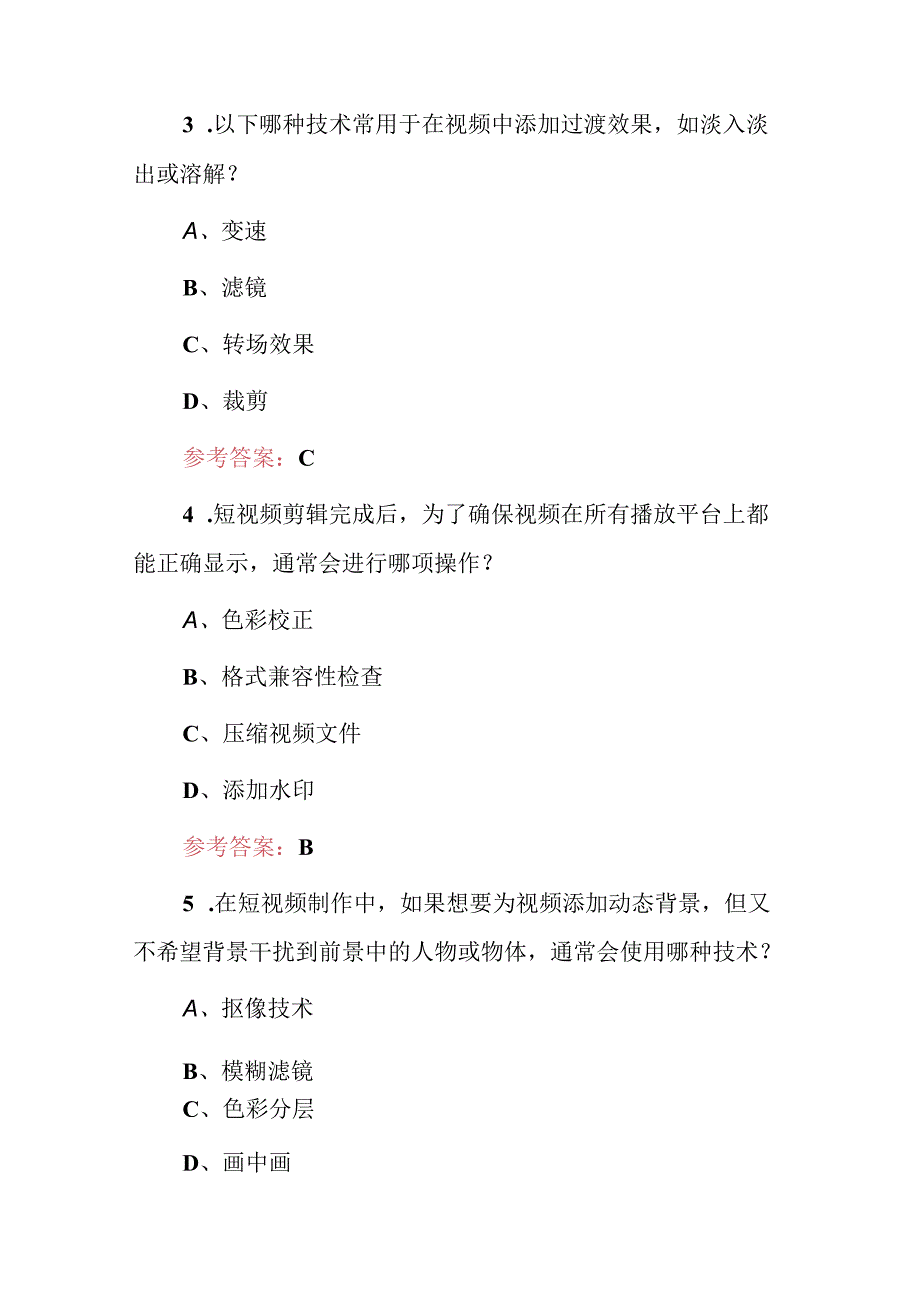 3 .以下哪种技术常用于在视频中添加过渡效果，如淡入淡出或溶解？

A、变速

B、滤镜

C、转场效果

D、裁剪

参考答案：C

4 .短视频剪辑完成后，为了确保视频在所有播放平台上都能正确显示，通常会进行哪项操作？

A、色彩校正

B、格式兼容性检查

C、压缩视频文件

D、添加水印

参考答案：B

5 .在短视频制作中，如果想要为视频添加动态背景，但又不希望背景干扰到前景中的人物或物体，通常会使用哪种技术？

A、抠像技术

B、模糊滤镜

C、色彩分层

D、画中画